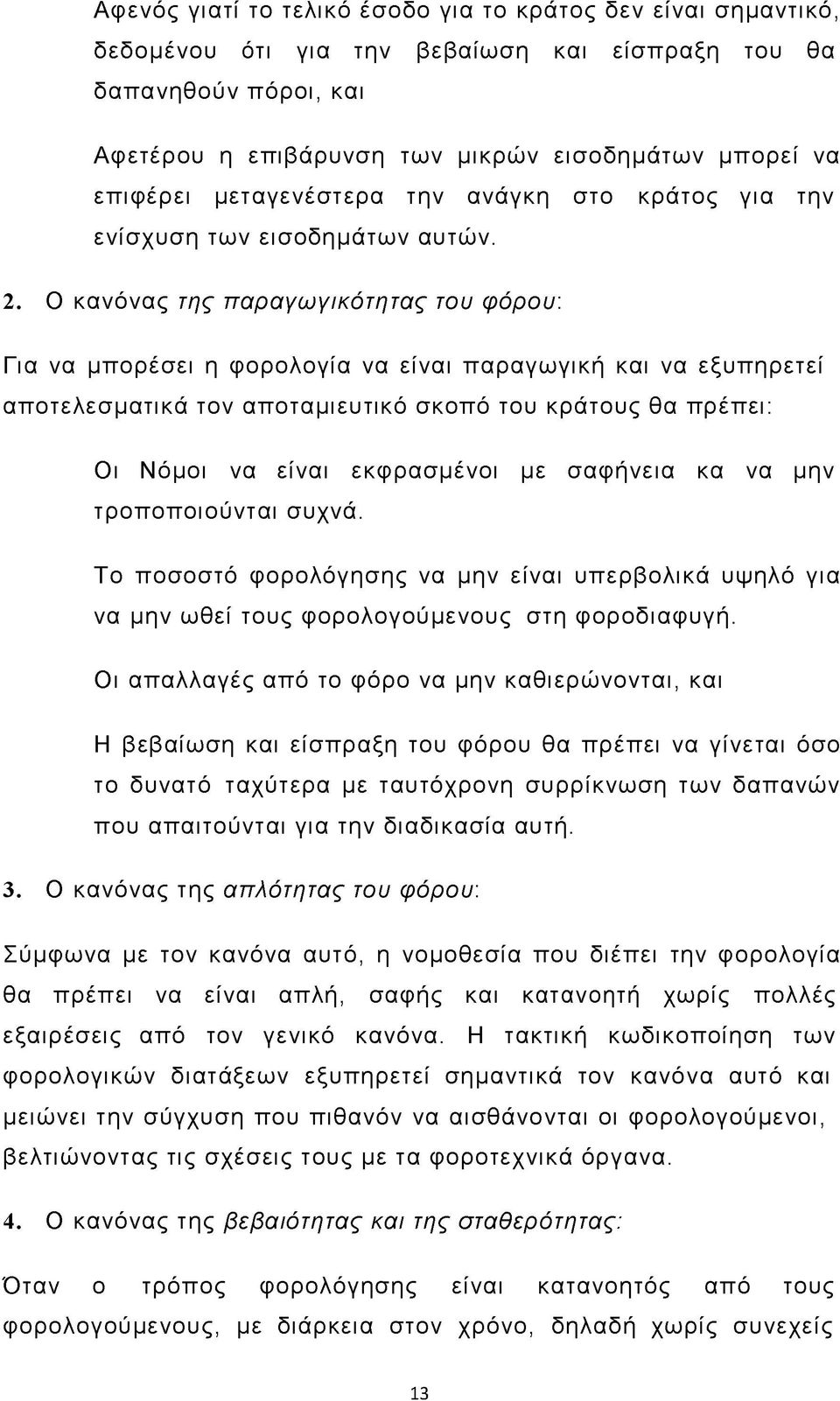 Αφενός γιατί το τελικό έσοδο για το κράτος δεν είναι σημαντικό, δεδομένου ότι για την βεβαίωση και είσπραξη του θα δαπανηθούν πόροι, και

Αφετέρου η επιβάρυνση των μικρών εισοδημάτων μπορεί να επιφέρει μεταγενέστερα την ανάγκη στο κράτος για την ενίσχυση των εισοδημάτων αυτών.

2. Ο κανόνας της παραγωγικότητας του φόρου:

Για να μπορέσει η φορολογία να είναι παραγωγική και να εξυπηρετεί αποτελεσματικά τον αποταμιευτικό σκοπό του κράτους θα πρέπει:

Οι Νόμοι να είναι εκφρασμένοι με σαφήνεια κα να μην τροποποιούνται συχνά.

Το ποσοστό φορολόγησης να μην είναι υπερβολικά υψηλό για να μην ωθεί τους φορολογούμενους στη φοροδιαφυγή.

Οι απαλλαγές από το φόρο να μην καθιερώνονται, και

Η βεβαίωση και είσπραξη του φόρου θα πρέπει να γίνεται όσο το δυνατό ταχύτερα με ταυτόχρονη συρρίκνωση των δαπανών που απαιτούνται για την διαδικασία αυτή.

3. Ο κανόνας της απλότητας του φόρου:

Σύμφωνα με τον κανόνα αυτό, η νομοθεσία που διέπει την φορολογία θα πρέπει να είναι απλή, σαφής και κατανοητή χωρίς πολλές εξαιρέσεις από τον γενικό κανόνα. Η τακτική κωδικοποίηση των φορολογικών διατάξεων εξυπηρετεί σημαντικά τον κανόνα αυτό και μειώνει την σύγχυση που πιθανόν να αισθάνονται οι φορολογούμενοι, βελτιώνοντας τις σχέσεις τους με τα φοροτεχνικά όργανα.

4. Ο κανόνας της βεβαιότητας και της σταθερότητας:

Όταν ο τρόπος φορολόγησης είναι κατανοητός από τους φορολογούμενους, με διάρκεια στον χρόνο, δηλαδή χωρίς συνεχείς

13